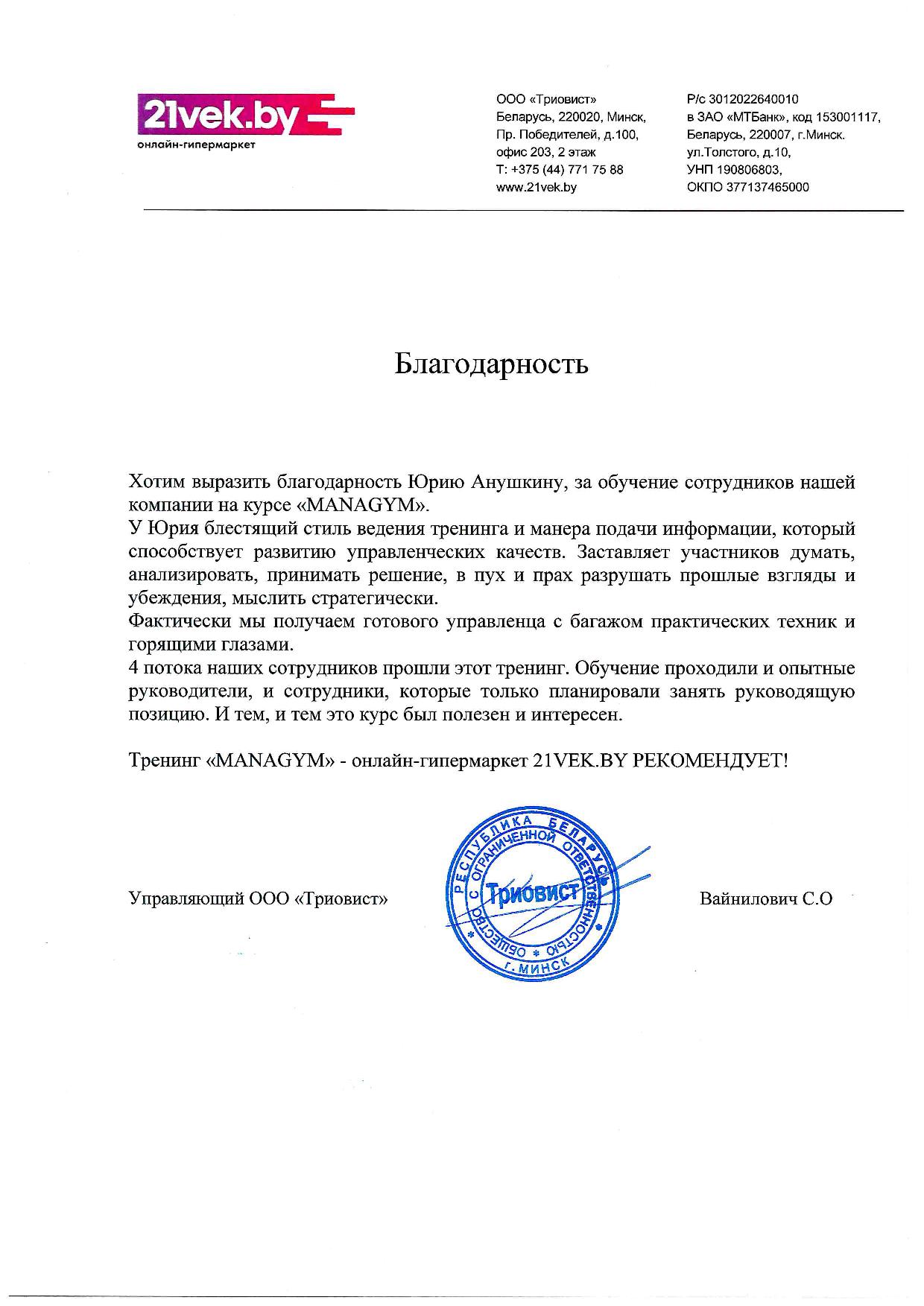 21vek.by
онлайн-гипермаркет

ООО «Триовист»
Беларусь, 220020, Минск,
Пр. Победителей, д.100,
офис 203, 2 этаж
Т: +375 (44) 771 75 88
www.21vek.by

Р/с 3012022640010
в ЗАО «МТБанк», код 153001117,
Беларусь, 220007, г.Минск.
ул.Толстого, д.10,
УНП 190806803,
ОКПО 377137465000

Благодарность

Хотим выразить благодарность Юрию Анушкину, за обучение сотрудников нашей компании на курсе «MANAGYM».
У Юрия блестящий стиль ведения тренинга и манера подачи информации, который способствует развитию управленческих качеств. Заставляет участников думать, анализировать, принимать решение, в пух и прах разрушать прошлые взгляды и убеждения, мыслить стратегически.
Фактически мы получаем готового управленца с багажом практических техник и горящими глазами.
4 потока наших сотрудников прошли этот тренинг. Обучение проходили и опытные руководители, и сотрудники, которые только планировали занять руководящую позицию. И тем, и тем это курс был полезен и интересен.

Тренинг «MANAGYM» - онлайн-гипермаркет 21VEK.BY РЕКОМЕНДУЕТ!

Управляющий ООО «Триовист»

РЕСПУБЛИКА БЕЛАРУСЬ
ОБЩЕСТВО С ОГРАНИЧЕННОЙ ОТВЕТСТВЕННОСТЬЮ
Триовист
г. МИНСК

Вайнилович С.О